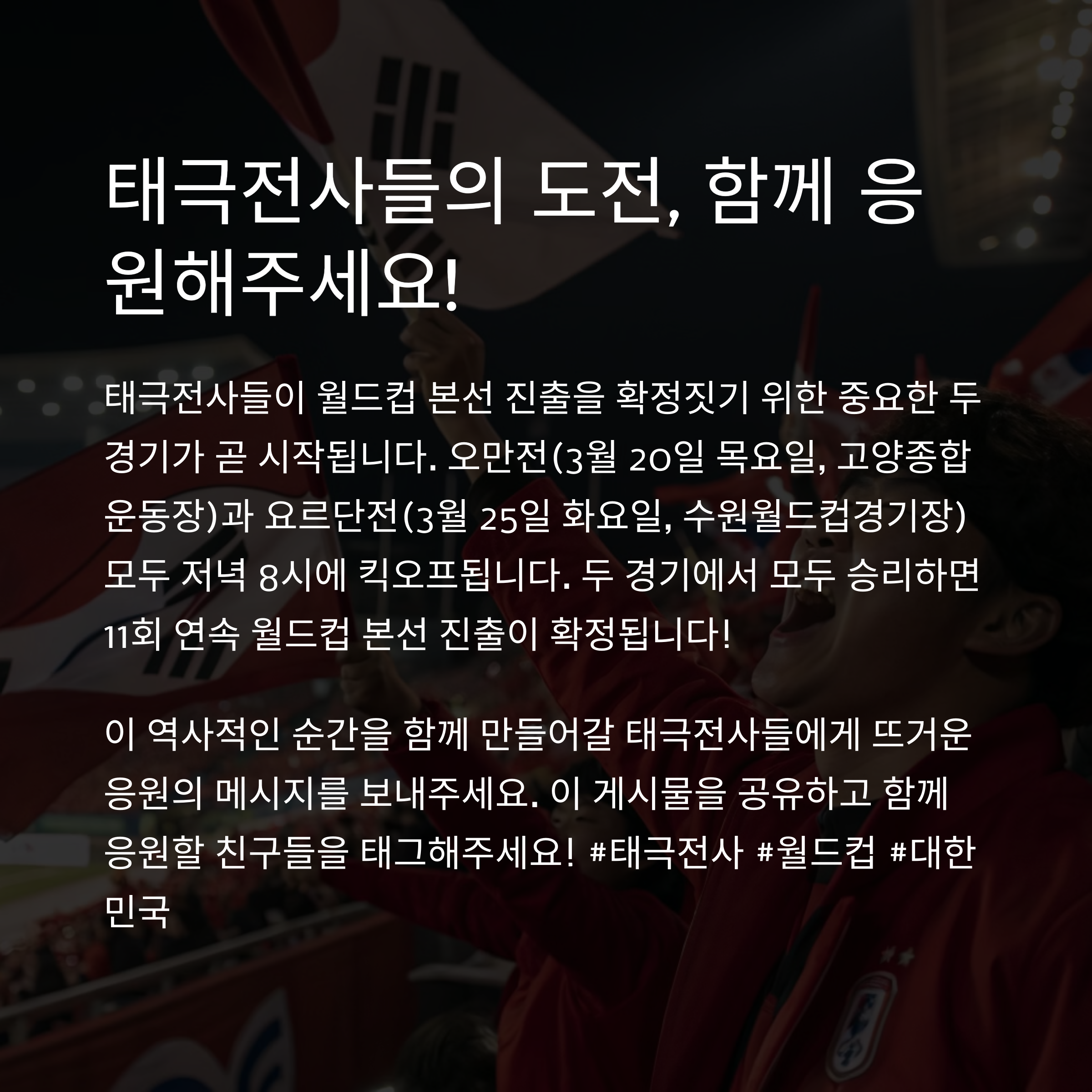 태극전사들의 도전, 함께 응원해주세요!

태극전사들이 월드컵 본선 진출을 확정짓기 위한 중요한 두 경기가 곧 시작됩니다. 오만전(3월 20일 목요일, 고양종합운동장)과 요르단전(3월 25일 화요일, 수원월드컵경기장) 모두 저녁 8시에 킥오프됩니다. 두 경기에서 모두 승리하면 11회 연속 월드컵 본선 진출이 확정됩니다!

이 역사적인 순간을 함께 만들어갈 태극전사들에게 뜨거운 응원의 메시지를 보내주세요. 이 게시물을 공유하고 함께 응원할 친구들을 태그해주세요! #태극전사 #월드컵 #대한민국